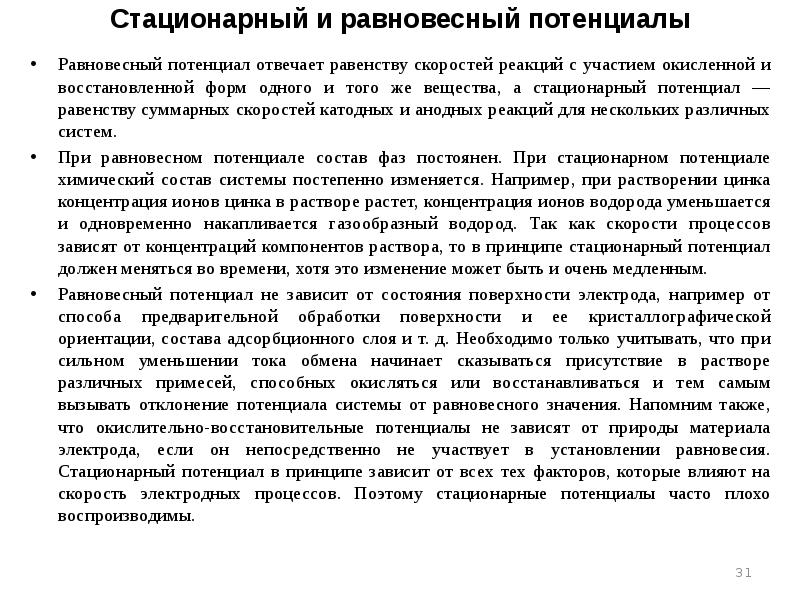 Стационарный и равновесный потенциалы

• Равновесный потенциал отвечает равенству скоростей реакций с участием окисленной и восстановленной форм одного и того же вещества, а стационарный потенциал — равенству суммарных скоростей катодных и анодных реакций для нескольких различных систем.

• При равновесном потенциале состав фаз постоянен. При стационарном потенциале химический состав системы постепенно изменяется. Например, при растворении цинка концентрация ионов цинка в растворе растет, концентрация ионов водорода уменьшается и одновременно накапливается газообразный водород. Так как скорости процессов зависят от концентраций компонентов раствора, то в принципе стационарный потенциал должен меняться во времени, хотя это изменение может быть и очень медленным.

• Равновесный потенциал не зависит от состояния поверхности электрода, например от способа предварительной обработки поверхности и ее кристаллографической ориентации, состава адсорбционного слоя и т. д. Необходимо только учитывать, что при сильном уменьшении тока обмена начинает сказываться присутствие в растворе различных примесей, способных окисляться или восстанавливаться и тем самым вызывать отклонение потенциала системы от равновесного значения. Напомним также, что окислительно-восстановительные потенциалы не зависят от природы материала электрода, если он непосредственно не участвует в установлении равновесия. Стационарный потенциал в принципе зависит от всех тех факторов, которые влияют на скорость электродных процессов. Поэтому стационарные потенциалы часто плохо воспроизводимы.

31